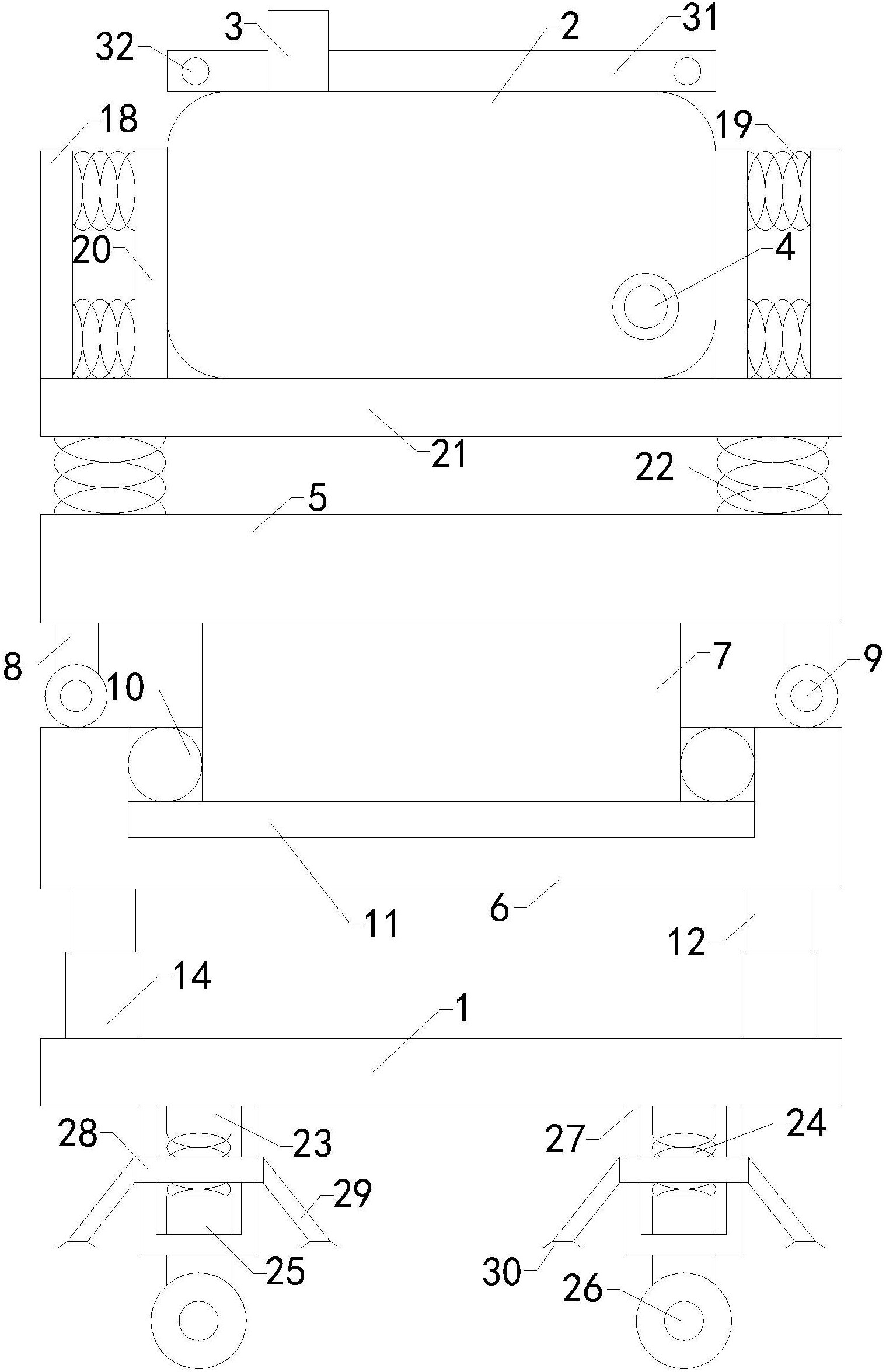 32
3
2
31
18
19
20
4
21
22
5
8
10
7
9
11
6
12
14
1
28
23
27
24
29
25
30
26